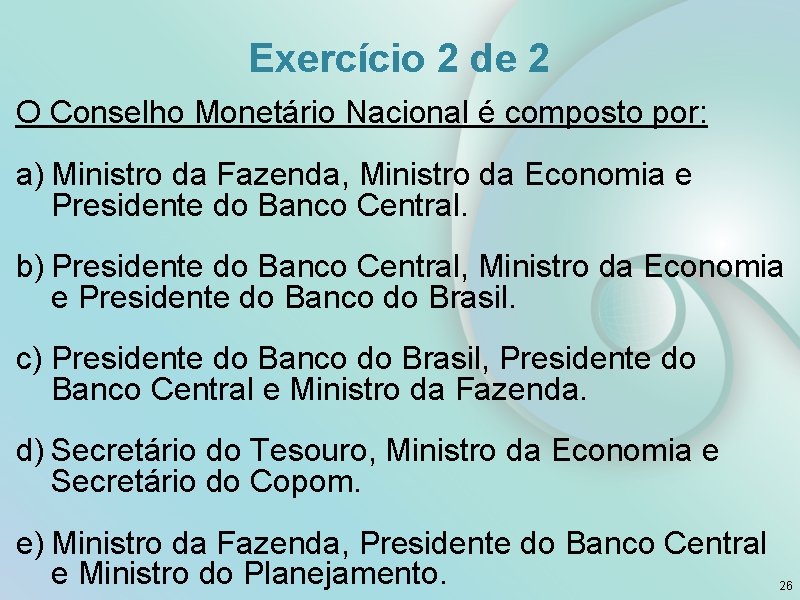 Exercício 2 de 2

O Conselho Monetário Nacional é composto por:

a) Ministro da Fazenda, Ministro da Economia e Presidente do Banco Central.

b) Presidente do Banco Central, Ministro da Economia e Presidente do Banco do Brasil.

c) Presidente do Banco do Brasil, Presidente do Banco Central e Ministro da Fazenda.

d) Secretário do Tesouro, Ministro da Economia e Secretário do Copom.

e) Ministro da Fazenda, Presidente do Banco Central e Ministro do Planejamento.

26